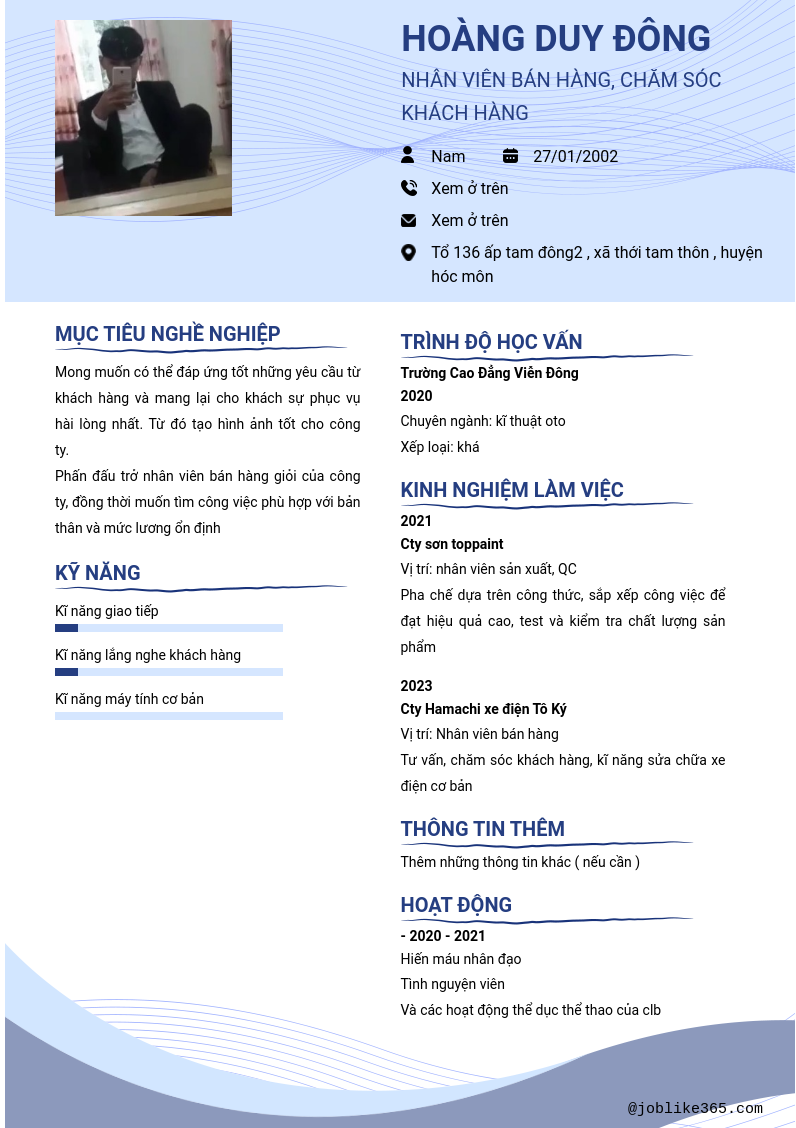 HOÀNG DUY ĐÔNG

NHÂN VIÊN BÁN HÀNG, CHĂM SÓC KHÁCH HÀNG

Nam

27/01/2002

Xem ở trên

Xem ở trên

Tổ 136 ấp tam đông2 , xã thới tam thôn , huyện hóc môn

MỤC TIÊU NGHỀ NGHIỆP

Mong muốn có thể đáp ứng tốt những yêu cầu từ khách hàng và mang lại cho khách sự phục vụ hài lòng nhất. Từ đó tạo hình ảnh tốt cho công ty.

Phấn đấu trở nhân viên bán hàng giỏi của công ty, đồng thời muốn tìm công việc phù hợp với bản thân và mức lương ổn định

KỸ NĂNG

Kĩ năng giao tiếp

Kĩ năng lắng nghe khách hàng

Kĩ năng máy tính cơ bản

TRÌNH ĐỘ HỌC VẤN

Trường Cao Đẳng Viễn Đông

2020

Chuyên ngành: kĩ thuật oto

Xếp loại: khá

KINH NGHIỆM LÀM VIỆC

2021

Cty sơn toppaint

Vị trí: nhân viên sản xuất, QC

Pha chế dựa trên công thức, sắp xếp công việc để đạt hiệu quả cao, test và kiểm tra chất lượng sản phẩm

2023

Cty Hamachi xe điện Tô Ký

Vị trí: Nhân viên bán hàng

Tư vấn, chăm sóc khách hàng, kĩ năng sửa chữa xe điện cơ bản

THÔNG TIN THÊM

Thêm những thông tin khác ( nếu cần )

HOẠT ĐỘNG

- 2020 - 2021

Hiến máu nhân đạo

Tình nguyện viên

Và các hoạt động thể dục thể thao của clb

@joblike365.com